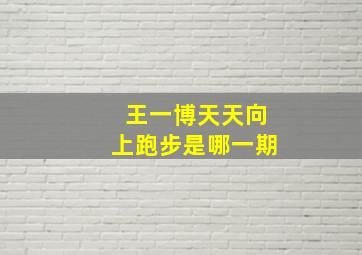 王一博天天向上跑步是哪一期